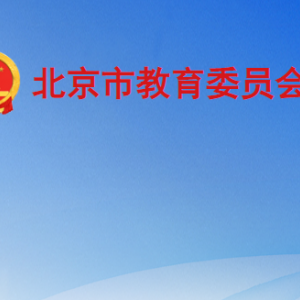 北京市教育委员会